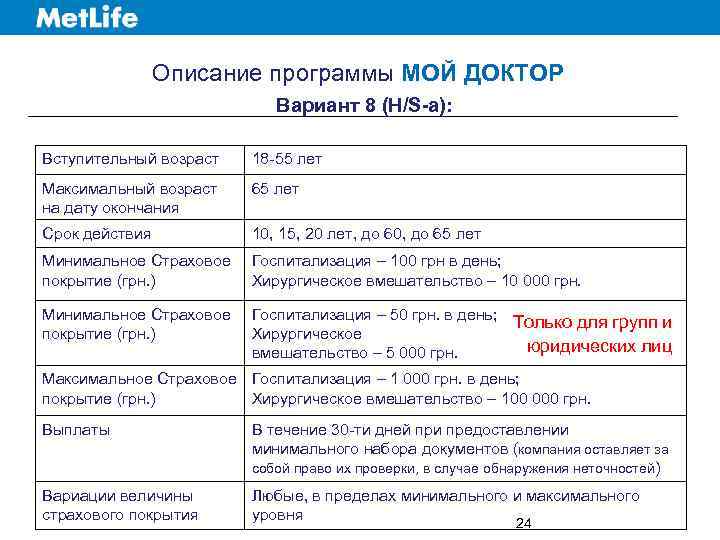 MetLife

Описание программы МОЙ ДОКТОР

Вариант 8 (H/S-a):

| | |
|---|---|
| Вступительный возраст | 18-55 лет |
| Максимальный возраст на дату окончания | 65 лет |
| Срок действия | 10, 15, 20 лет, до 60, до 65 лет |
| Минимальное Страховое покрытие (грн.) | Госпитализация – 100 грн в день; Хирургическое вмешательство – 10 000 грн. |
| Минимальное Страховое покрытие (грн.) | Госпитализация – 50 грн. в день; Хирургическое вмешательство – 5 000 грн. Только для групп и юридических лиц |
| Максимальное Страховое покрытие (грн.) | Госпитализация – 1 000 грн. в день; Хирургическое вмешательство – 100 000 грн. |
| Выплаты | В течение 30-ти дней при предоставлении минимального набора документов (компания оставляет за собой право их проверки, в случае обнаружения неточностей) |
| Вариации величины страхового покрытия | Любые, в пределах минимального и максимального уровня |

24